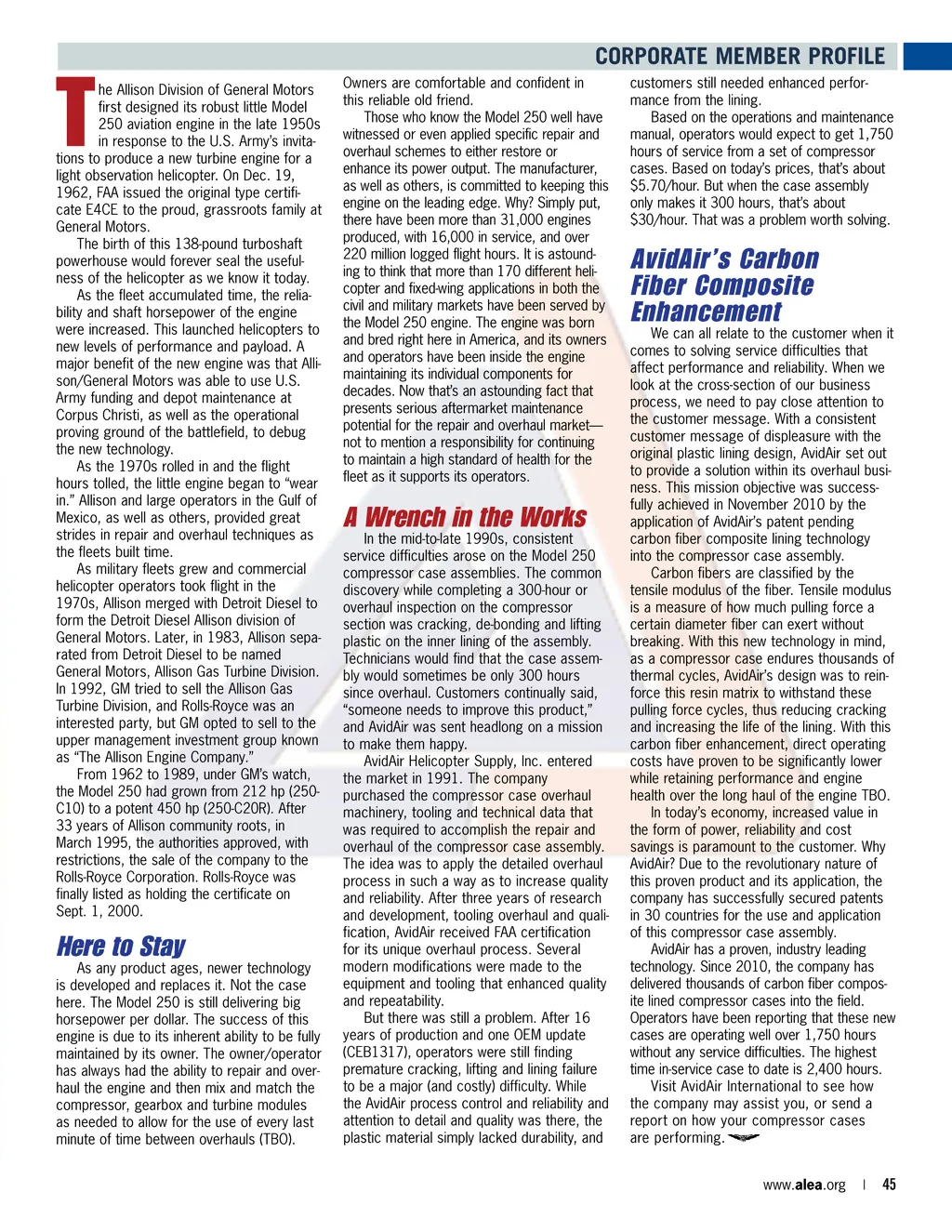 CORPORATE MEMBER PROFILE

The Allison Division of General Motors first designed its robust little Model 250 aviation engine in the late 1950s in response to the U.S. Army's invitations to produce a new turbine engine for a light observation helicopter. On Dec. 19, 1962, FAA issued the original type certificate E4CE to the proud, grassroots family at General Motors.

The birth of this 138-pound turboshaft powerhouse would forever seal the usefulness of the helicopter as we know it today.

As the fleet accumulated time, the reliability and shaft horsepower of the engine were increased. This launched helicopters to new levels of performance and payload. A major benefit of the new engine was that Allison/General Motors was able to use U.S. Army funding and depot maintenance at Corpus Christi, as well as the operational proving ground of the battlefield, to debug the new technology.

As the 1970s rolled in and the flight hours tolled, the little engine began to "wear in." Allison and large operators in the Gulf of Mexico, as well as others, provided great strides in repair and overhaul techniques as the fleets built time.

As military fleets grew and commercial helicopter operators took flight in the 1970s, Allison merged with Detroit Diesel to form the Detroit Diesel Allison division of General Motors. Later, in 1983, Allison separated from Detroit Diesel to be named General Motors, Allison Gas Turbine Division. In 1992, GM tried to sell the Allison Gas Turbine Division, and Rolls-Royce was an interested party, but GM opted to sell to the upper management investment group known as "The Allison Engine Company."

From 1962 to 1989, under GM's watch, the Model 250 had grown from 212 hp (250-C10) to a potent 450 hp (250-C20R). After 33 years of Allison community roots, in March 1995, the authorities approved, with restrictions, the sale of the company to the Rolls-Royce Corporation. Rolls-Royce was finally listed as holding the certificate on Sept. 1, 2000.

Here to Stay

As any product ages, newer technology is developed and replaces it. Not the case here. The Model 250 is still delivering big horsepower per dollar. The success of this engine is due to its inherent ability to be fully maintained by its owner. The owner/operator has always had the ability to repair and overhaul the engine and then mix and match the compressor, gearbox and turbine modules as needed to allow for the use of every last minute of time between overhauls (TBO). Owners are comfortable and confident in this reliable old friend.

Those who know the Model 250 well have witnessed or even applied specific repair and overhaul schemes to either restore or enhance its power output. The manufacturer, as well as others, is committed to keeping this engine on the leading edge. Why? Simply put, there have been more than 31,000 engines produced, with 16,000 in service, and over 220 million logged flight hours. It is astounding to think that more than 170 different helicopter and fixed-wing applications in both the civil and military markets have been served by the Model 250 engine. The engine was born and bred right here in America, and its owners and operators have been inside the engine maintaining its individual components for decades. Now that's an astounding fact that presents serious aftermarket maintenance potential for the repair and overhaul market—not to mention a responsibility for continuing to maintain a high standard of health for the fleet as it supports its operators.

A Wrench in the Works

In the mid-to-late 1990s, consistent service difficulties arose on the Model 250 compressor case assemblies. The common discovery while completing a 300-hour or overhaul inspection on the compressor section was cracking, de-bonding and lifting plastic on the inner lining of the assembly. Technicians would find that the case assembly would sometimes be only 300 hours since overhaul. Customers continually said, "someone needs to improve this product," and AvidAir was sent headlong on a mission to make them happy.

AvidAir Helicopter Supply, Inc. entered the market in 1991. The company purchased the compressor case overhaul machinery, tooling and technical data that was required to accomplish the repair and overhaul of the compressor case assembly. The idea was to apply the detailed overhaul process in such a way as to increase quality and reliability. After three years of research and development, tooling overhaul and qualification, AvidAir received FAA certification for its unique overhaul process. Several modern modifications were made to the equipment and tooling that enhanced quality and repeatability.

But there was still a problem. After 16 years of production and one OEM update (CEB1317), operators were still finding premature cracking, lifting and lining failure to be a major (and costly) difficulty. While the AvidAir process control and reliability and attention to detail and quality was there, the plastic material simply lacked durability, and customers still needed enhanced performance from the lining.

Based on the operations and maintenance manual, operators would expect to get 1,750 hours of service from a set of compressor cases. Based on today's prices, that's about $5.70/hour. But when the case assembly only makes it 300 hours, that's about $30/hour. That was a problem worth solving.

AvidAir's Carbon Fiber Composite Enhancement

We can all relate to the customer when it comes to solving service difficulties that affect performance and reliability. When we look at the cross-section of our business process, we need to pay close attention to the customer message. With a consistent customer message of displeasure with the original plastic lining design, AvidAir set out to provide a solution within its overhaul business. This mission objective was successfully achieved in November 2010 by the application of AvidAir's patent pending carbon fiber composite lining technology into the compressor case assembly.

Carbon fibers are classified by the tensile modulus of the fiber. Tensile modulus is a measure of how much pulling force a certain diameter fiber can exert without breaking. With this new technology in mind, as a compressor case endures thousands of thermal cycles, AvidAir's design was to reinforce this resin matrix to withstand these pulling force cycles, thus reducing cracking and increasing the life of the lining. With this carbon fiber enhancement, direct operating costs have proven to be significantly lower while retaining performance and engine health over the long haul of the engine TBO.

In today's economy, increased value in the form of power, reliability and cost savings is paramount to the customer. Why AvidAir? Due to the revolutionary nature of this proven product and its application, the company has successfully secured patents in 30 countries for the use and application of this compressor case assembly.

AvidAir has a proven, industry leading technology. Since 2010, the company has delivered thousands of carbon fiber composite lined compressor cases into the field. Operators have been reporting that these new cases are operating well over 1,750 hours without any service difficulties. The highest time in-service case to date is 2,400 hours.

Visit AvidAir International to see how the company may assist you, or send a report on how your compressor cases are performing.

www.alea.org | 45